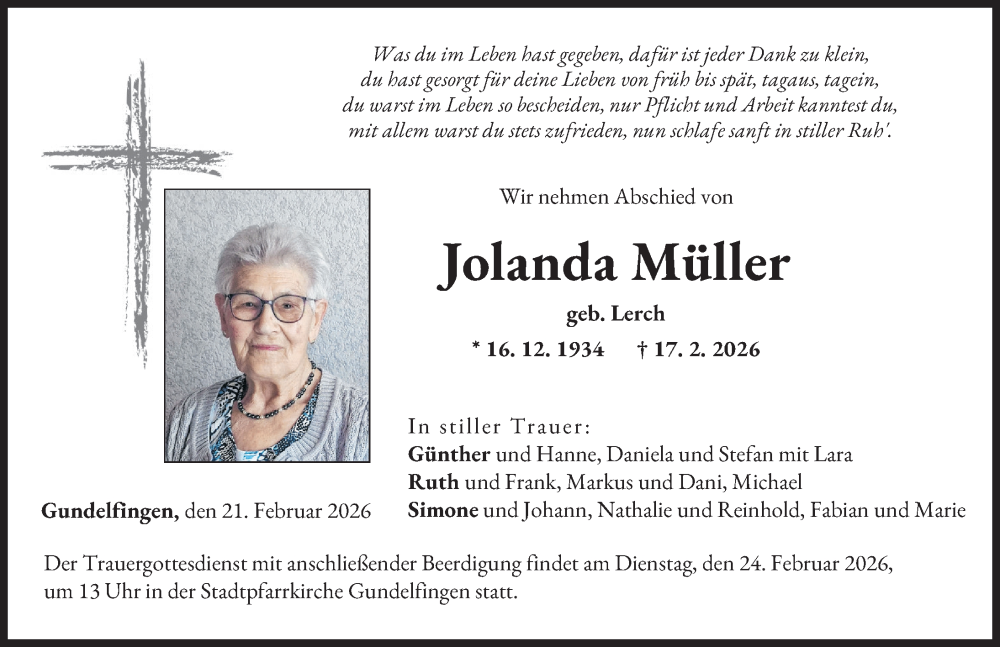 Was du im Leben hast gegeben, dafür ist jeder Dank zu klein,
du hast gesorgt für deine Lieben von früh bis spät, tagaus, tagein,
du warst im Leben so bescheiden, nur Pflicht und Arbeit kanntest du,
mit allem warst du stets zufrieden, nun schlafe sanft in stiller Ruh'.

Wir nehmen Abschied von

Jolanda Müller

geb. Lerch

* 16. 12. 1934 † 17. 2. 2026

In stiller Trauer:
Günther und Hanne, Daniela und Stefan mit Lara
Ruth und Frank, Markus und Dani, Michael
Simone und Johann, Nathalie und Reinhold, Fabian und Marie

Gundelfingen, den 21. Februar 2026

Der Trauergottesdienst mit anschließender Beerdigung findet am Dienstag, den 24. Februar 2026, um 13 Uhr in der Stadtpfarrkirche Gundelfingen statt.